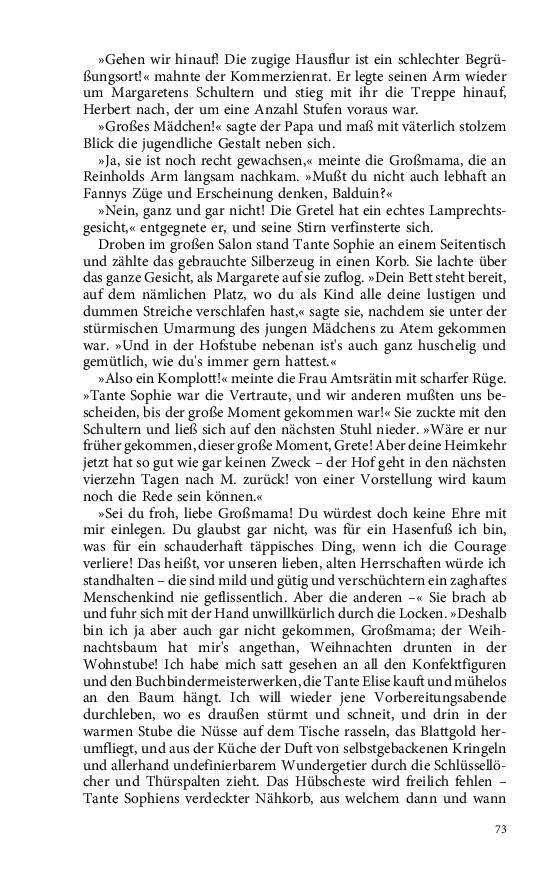 »Gehen wir hinauf! Die zugige Hausflur ist ein schlechter Begrüßungsort!« mahnte der Kommerzienrat. Er legte seinen Arm wieder um Margaretens Schultern und stieg mit ihr die Treppe hinauf, Herbert nach, der um eine Anzahl Stufen voraus war.

»Großes Mädchen!« sagte der Papa und maß mit väterlich stolzem Blick die jugendliche Gestalt neben sich.

»Ja, sie ist noch recht gewachsen,« meinte die Großmama, die an Reinholds Arm langsam nachkam. »Mußt du nicht auch lebhaft an Fannys Züge und Erscheinung denken, Balduin?«

»Nein, ganz und gar nicht! Die Gretel hat ein echtes Lamprechtsgesicht,« entgegnete er, und seine Stirn verfinsterte sich.

Droben im großen Salon stand Tante Sophie an einem Seitentisch und zählte das gebrauchte Silberzeug in einen Korb. Sie lachte über das ganze Gesicht, als Margarete auf sie zuflog. »Dein Bett steht bereit, auf dem nämlichen Platz, wo du als Kind alle deine lustigen und dummen Streiche verschlafen hast,« sagte sie, nachdem sie unter der stürmischen Umarmung des jungen Mädchens zu Atem gekommen war. »Und in der Hofstube nebenan ist's auch ganz huschelig und gemütlich, wie du's immer gern hattest.«

»Also ein Komplott!« meinte die Frau Amtsrätin mit scharfer Rüge. »Tante Sophie war die Vertraute, und wir anderen mußten uns bescheiden, bis der große Moment gekommen war!« Sie zuckte mit den Schultern und ließ sich auf den nächsten Stuhl nieder. »Wäre er nur früher gekommen, dieser große Moment, Grete! Aber deine Heimkehr jetzt hat so gut wie gar keinen Zweck – der Hof geht in den nächsten vierzehn Tagen nach M. zurück! von einer Vorstellung wird kaum noch die Rede sein können.«

»Sei du froh, liebe Großmama! Du würdest doch keine Ehre mit mir einlegen. Du glaubst gar nicht, was für ein Hasenfuß ich bin, was für ein schauderhaft täppisches Ding, wenn ich die Courage verliere! Das heißt, vor unseren lieben, alten Herrschaften würde ich standhalten – die sind mild und gütig und verschüchtern ein zaghaftes Menschenkind nie geflissentlich. Aber die anderen –« Sie brach ab und fuhr sich mit der Hand unwillkürlich durch die Locken. »Deshalb bin ich ja aber auch gar nicht gekommen, Großmama; der Weihnachtsbaum hat mir's angethan, Weihnachten drunten in der Wohnstube! Ich habe mich satt gesehen an all den Konfektfiguren und den Buchbindermeisterwerken, die Tante Elise kauft und mühelos an den Baum hängt. Ich will wieder jene Vorbereitungsabende durchleben, wo es draußen stürmt und schneit, und drin in der warmen Stube die Nüsse auf dem Tische rasseln, das Blattgold herumfliegt, und aus der Küche der Duft von selbstgebackenen Kringeln und allerhand undefinierbarem Wundergetier durch die Schlüssellöcher und Thürspalten zieht. Das Hübscheste wird freilich fehlen – Tante Sophiens verdeckter Nähkorb, aus welchem dann und wann

73